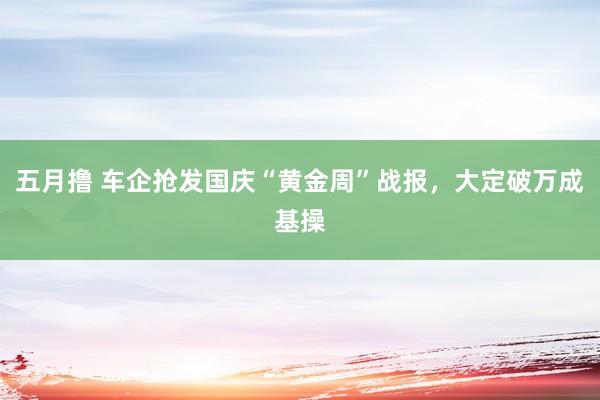 五月撸 车企抢发国庆“黄金周”战报，大定破万成基操